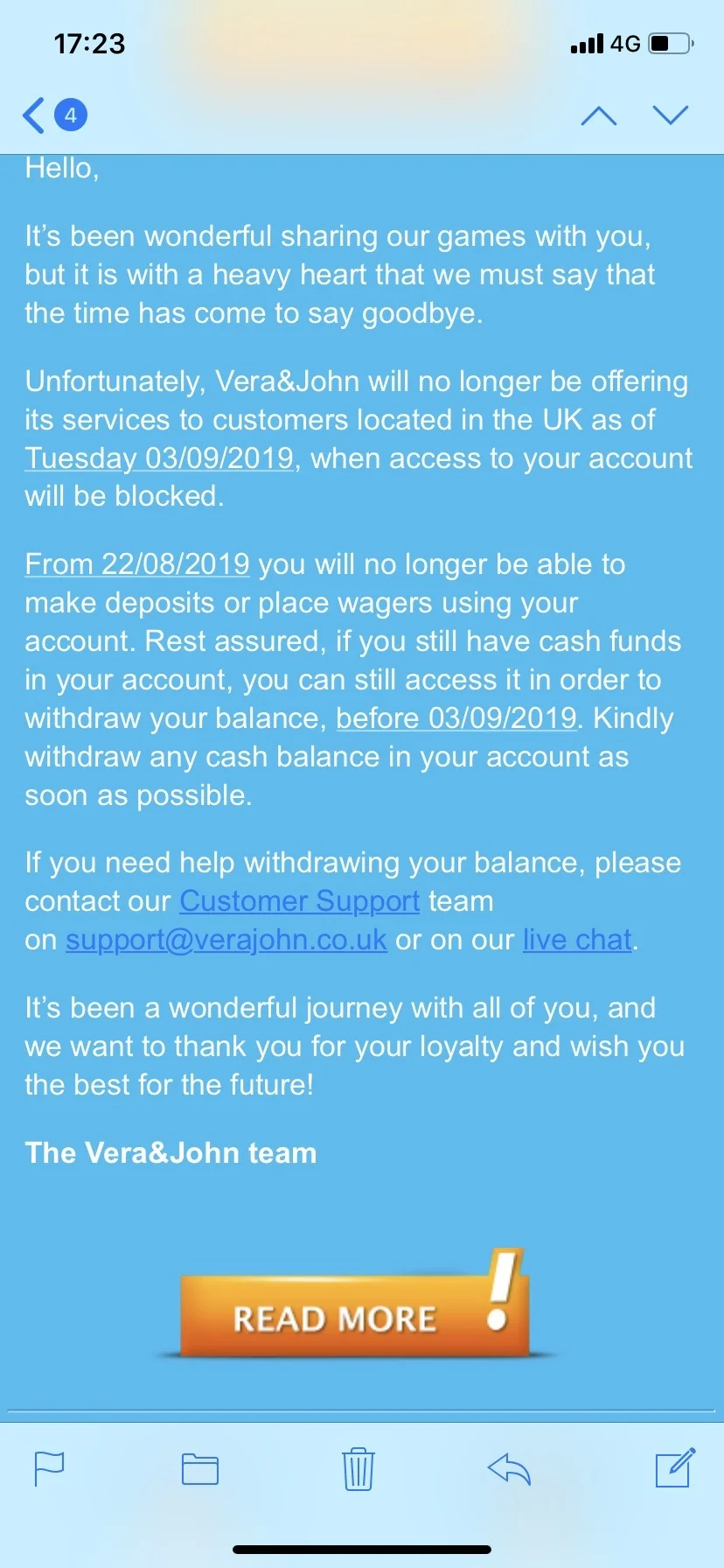 17:23

4G

4

Hello,

It's been wonderful sharing our games with you, but it is with a heavy heart that we must say that the time has come to say goodbye.

Unfortunately, Vera&John will no longer be offering its services to customers located in the UK as of Tuesday 03/09/2019, when access to your account will be blocked.

From 22/08/2019 you will no longer be able to make deposits or place wagers using your account. Rest assured, if you still have cash funds in your account, you can still access it in order to withdraw your balance, before 03/09/2019. Kindly withdraw any cash balance in your account as soon as possible.

If you need help withdrawing your balance, please contact our Customer Support team on support@verajohn.co.uk or on our live chat.

It's been a wonderful journey with all of you, and we want to thank you for your loyalty and wish you the best for the future!

The Vera&John team

READ MORE !